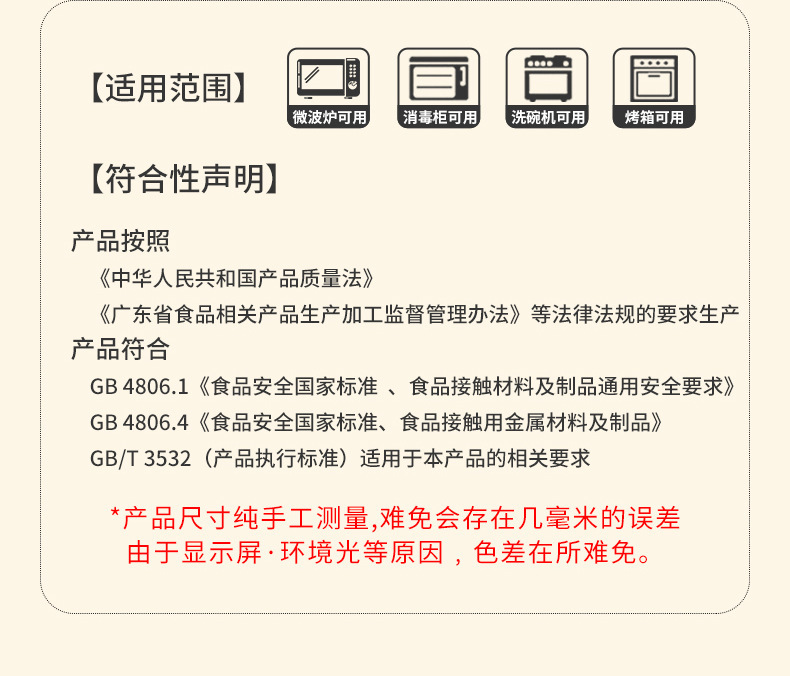 【适用范围】

微波炉可用 消毒柜可用 洗碗机可用 烤箱可用

【符合性声明】

产品按照

《中华人民共和国产品质量法》

《广东省食品相关产品生产加工监督管理办法》等法律法规的要求生产

产品符合

GB 4806.1《食品安全国家标准 、食品接触材料及制品通用安全要求》

GB 4806.4《食品安全国家标准、食品接触用金属材料及制品》

GB/T 3532（产品执行标准）适用于本产品的相关要求

*产品尺寸纯手工测量,难免会存在几毫米的误差
由于显示屏·环境光等原因，色差在所难免。